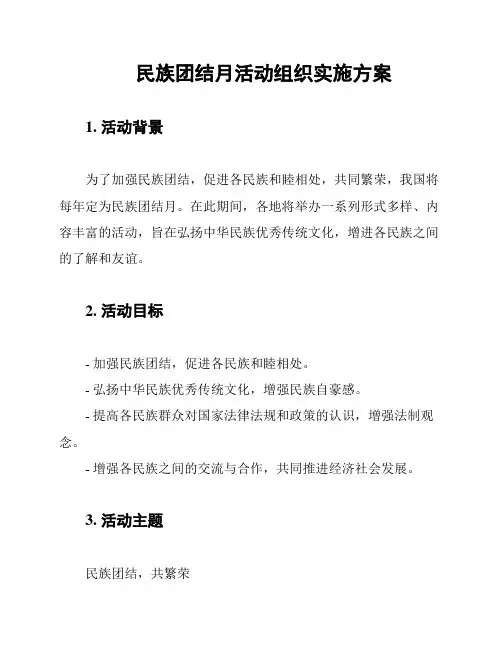 民族团结月活动组织实施方案

1. 活动背景

为了加强民族团结，促进各民族和睦相处，共同繁荣，我国将每年定为民族团结月。在此期间，各地将举办一系列形式多样、内容丰富的活动，旨在弘扬中华民族优秀传统文化，增进各民族之间的了解和友谊。

2. 活动目标

- 加强民族团结，促进各民族和睦相处。
- 弘扬中华民族优秀传统文化，增强民族自豪感。
- 提高各民族群众对国家法律法规和政策的认识，增强法制观念。
- 增强各民族之间的交流与合作，共同推进经济社会发展。

3. 活动主题

民族团结，共繁荣